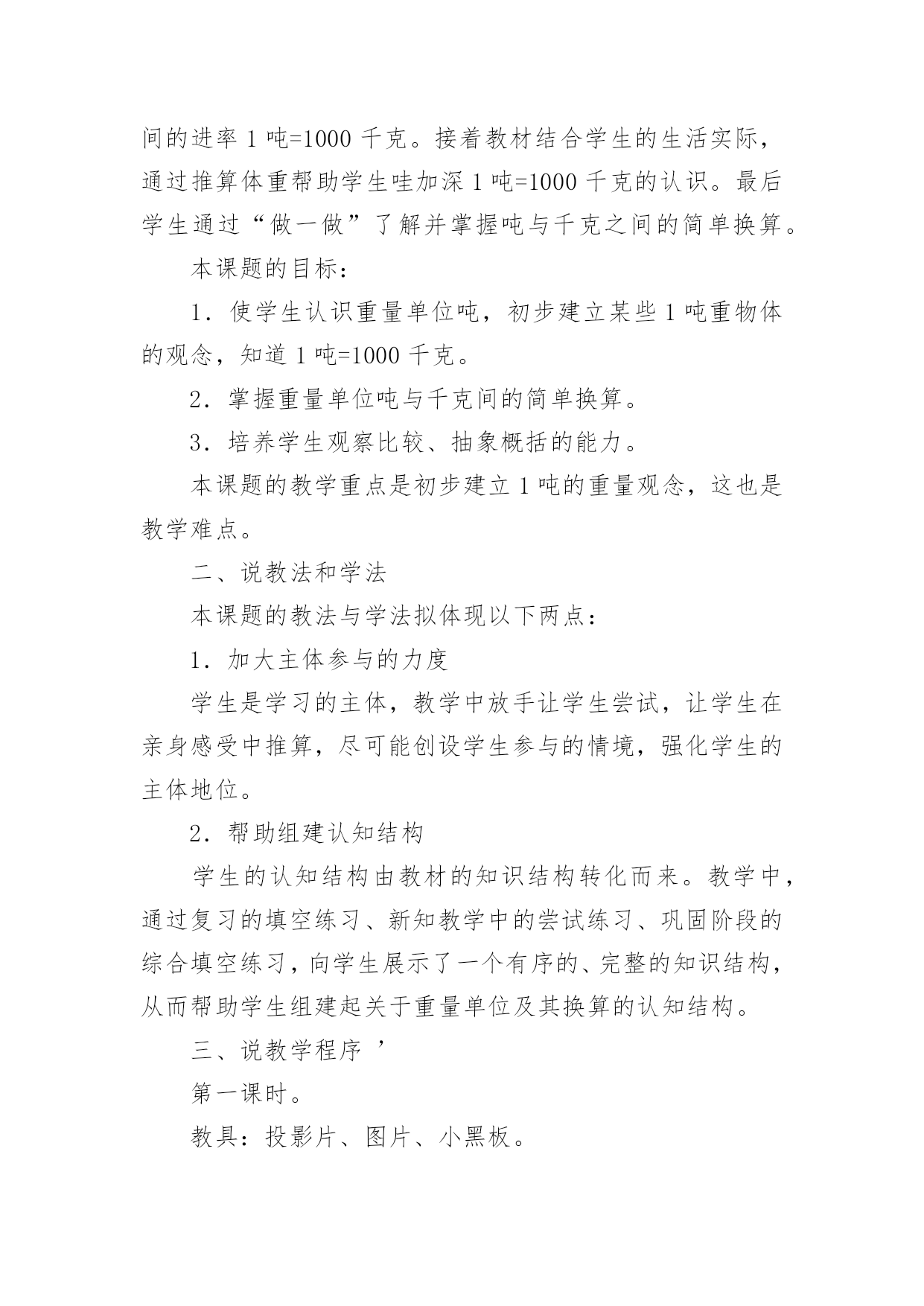 间的进率 1 吨=1000 千克。接着教材结合学生的生活实际，通过推算体重帮助学生哇加深 1 吨=1000 千克的认识。最后学生通过“做一做”了解并掌握吨与千克之间的简单换算。

本课题的目标：

1．使学生认识重量单位吨，初步建立某些 1 吨重物体的观念，知道 1 吨=1000 千克。

2．掌握重量单位吨与千克间的简单换算。

3．培养学生观察比较、抽象概括的能力。

本课题的教学重点是初步建立 1 吨的重量观念，这也是教学难点。

二、说教法和学法

本课题的教法与学法拟体现以下两点：

1．加大主体参与的力度

学生是学习的主体，教学中放手让学生尝试，让学生在亲身感受中推算，尽可能创设学生参与的情境，强化学生的主体地位。

2．帮助组建认知结构

学生的认知结构由教材的知识结构转化而来。教学中，通过复习的填空练习、新知教学中的尝试练习、巩固阶段的综合填空练习，向学生展示了一个有序的、完整的知识结构，从而帮助学生组建起关于重量单位及其换算的认知结构。

三、说教学程序 ’

第一课时。

教具：投影片、图片、小黑板。